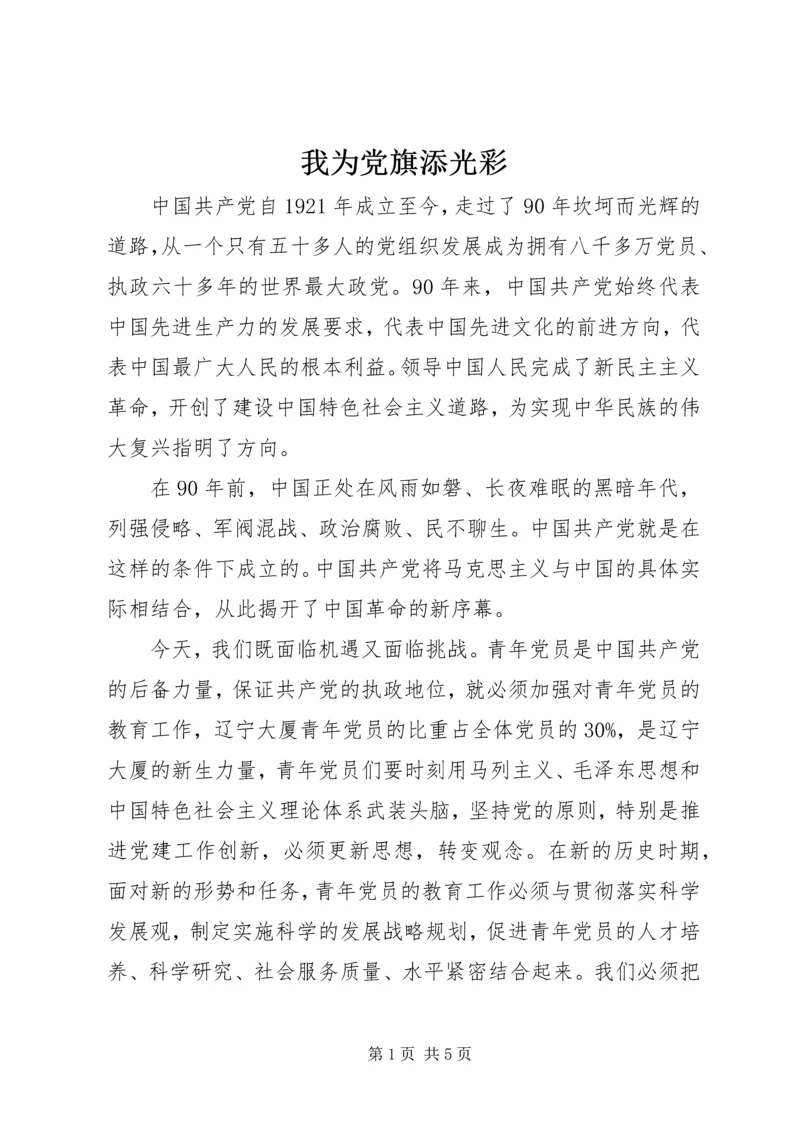 我为党旗添光彩

中国共产党自1921年成立至今,走过了90年坎坷而光辉的道路,从一个只有五十多人的党组织发展成为拥有八千多万党员、执政六十多年的世界最大政党。90年来，中国共产党始终代表中国先进生产力的发展要求，代表中国先进文化的前进方向，代表中国最广大人民的根本利益。领导中国人民完成了新民主主义革命，开创了建设中国特色社会主义道路，为实现中华民族的伟大复兴指明了方向。

在90年前，中国正处在风雨如磐、长夜难眠的黑暗年代，列强侵略、军阀混战、政治腐败、民不聊生。中国共产党就是在这样的条件下成立的。中国共产党将马克思主义与中国的具体实际相结合，从此揭开了中国革命的新序幕。

今天，我们既面临机遇又面临挑战。青年党员是中国共产党的后备力量，保证共产党的执政地位，就必须加强对青年党员的教育工作，辽宁大厦青年党员的比重占全体党员的30%，是辽宁大厦的新生力量，青年党员们要时刻用马列主义、毛泽东思想和中国特色社会主义理论体系武装头脑，坚持党的原则，特别是推进党建工作创新，必须更新思想，转变观念。在新的历史时期，面对新的形势和任务，青年党员的教育工作必须与贯彻落实科学发展观，制定实施科学的发展战略规划，促进青年党员的人才培养、科学研究、社会服务质量、水平紧密结合起来。我们必须把

第1页 共5页